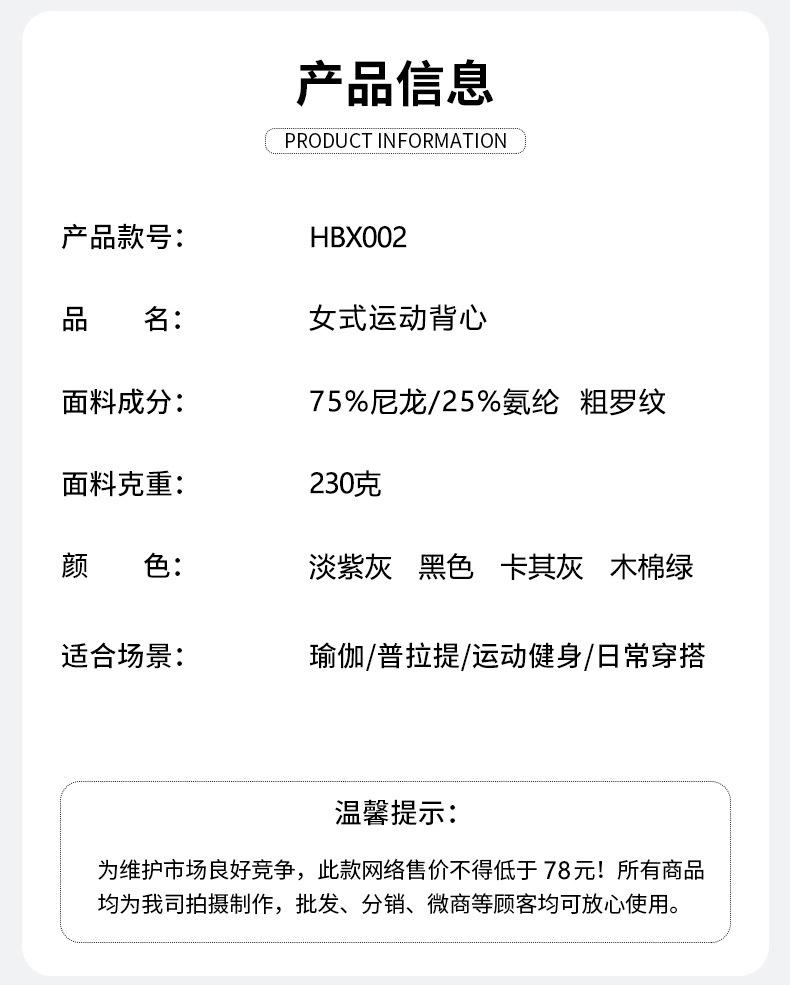 产品信息

PRODUCT INFORMATION

产品款号: HBX002

品 名: 女式运动背心

面料成分: 75%尼龙/25%氨纶 粗罗纹

面料克重: 230克

颜 色: 淡紫灰 黑色 卡其灰 木棉绿

适合场景: 瑜伽/普拉提/运动健身/日常穿搭

温馨提示:

为维护市场良好竞争,此款网络售价不得低于78元!所有商品均为我司拍摄制作,批发、分销、微商等顾客均可放心使用。